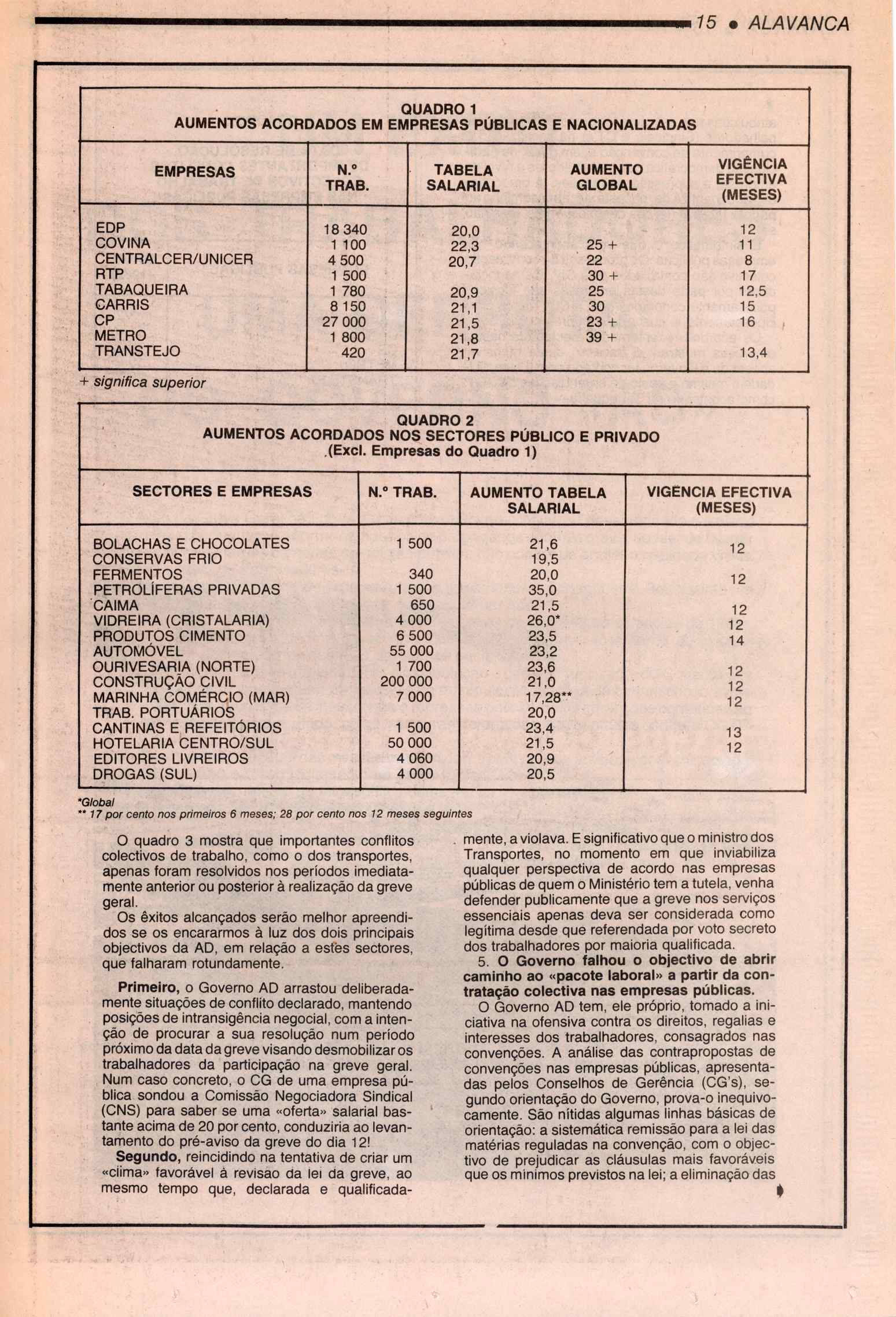 15 • ALAVANCA

QUADRO 1
AUMENTOS ACORDADOS EM EMPRESAS PÚBLICAS E NACIONALIZADAS

| EMPRESAS | N.° TRAB. | TABELA SALARIAL | AUMENTO GLOBAL | VIGÊNCIA EFECTIVA (MESES) |
|---|---|---|---|---|
| EDP | 18 340 | 20,0 | | 12 |
| COVINA | 1 100 | 22,3 | 25 + | 11 |
| CENTRALCER/UNICER | 4 500 | 20,7 | 22 | 8 |
| RTP | 1 500 | | 30 + | 17 |
| TABAQUEIRA | 1 780 | 20,9 | 25 | 12,5 |
| CARRIS | 8 150 | 21,1 | 30 | 15 |
| CP | 27 000 | 21,5 | 23 + | 16 |
| METRO | 1 800 | 21,8 | 39 + | |
| TRANSTEJO | 420 | 21,7 | | 13,4 |

+ significa superior

QUADRO 2
AUMENTOS ACORDADOS NOS SECTORES PÚBLICO E PRIVADO
(Excl. Empresas do Quadro 1)

| SECTORES E EMPRESAS | N.° TRAB. | AUMENTO TABELA SALARIAL | VIGÊNCIA EFECTIVA (MESES) |
|---|---|---|---|
| BOLACHAS E CHOCOLATES | 1 500 | 21,6 | 12 |
| CONSERVAS FRIO | | 19,5 | |
| FERMENTOS | 340 | 20,0 | 12 |
| PETROLÍFERAS PRIVADAS | 1 500 | 35,0 | |
| CAIMA | 650 | 21,5 | 12 |
| VIDREIRA (CRISTALARIA) | 4 000 | 26,0* | 12 |
| PRODUTOS CIMENTO | 6 500 | 23,5 | 14 |
| AUTOMÓVEL | 55 000 | 23,2 | |
| OURIVESARIA (NORTE) | 1 700 | 23,6 | 12 |
| CONSTRUÇÃO CIVIL | 200 000 | 21,0 | 12 |
| MARINHA COMÉRCIO (MAR) | 7 000 | 17,28** | 12 |
| TRAB. PORTUÁRIOS | | 20,0 | |
| CANTINAS E REFEITÓRIOS | 1 500 | 23,4 | 13 |
| HOTELARIA CENTRO/SUL | 50 000 | 21,5 | 12 |
| EDITORES LIVREIROS | 4 060 | 20,9 | |
| DROGAS (SUL) | 4 000 | 20,5 | |

*Global
** 17 por cento nos primeiros 6 meses; 28 por cento nos 12 meses seguintes

O quadro 3 mostra que importantes conflitos colectivos de trabalho, como o dos transportes, apenas foram resolvidos nos períodos imediatamente anterior ou posterior à realização da greve geral.

Os êxitos alcançados serão melhor apreendidos se os encararmos à luz dos dois principais objectivos da AD, em relação a estes sectores, que falharam rotundamente.

Primeiro, o Governo AD arrastou deliberadamente situações de conflito declarado, mantendo posições de intransigência negocial, com a intenção de procurar a sua resolução num período próximo da data da greve visando desmobilizar os trabalhadores da participação na greve geral. Num caso concreto, o CG de uma empresa pública sondou a Comissão Negociadora Sindical (CNS) para saber se uma «oferta» salarial bastante acima de 20 por cento, conduziria ao levantamento do pré-aviso da greve do dia 12!

Segundo, reincidindo na tentativa de criar um «clima» favorável à revisão da lei da greve, ao mesmo tempo que, declarada e qualificadamente, a violava. E significativo que o ministro dos Transportes, no momento em que inviabiliza qualquer perspectiva de acordo nas empresas públicas de quem o Ministério tem a tutela, venha defender publicamente que a greve nos serviços essenciais apenas deva ser considerada como legítima desde que referendada por voto secreto dos trabalhadores por maioria qualificada.

5. O Governo falhou o objectivo de abrir caminho ao «pacote laboral» a partir da contratação colectiva nas empresas públicas.

O Governo AD tem, ele próprio, tomado a iniciativa na ofensiva contra os direitos, regalias e interesses dos trabalhadores, consagrados nas convenções. A análise das contrapropostas de convenções nas empresas públicas, apresentadas pelos Conselhos de Gerência (CG's), segundo orientação do Governo, prova-o inequivocamente. São nítidas algumas linhas básicas de orientação: a sistemática remissão para a lei das matérias reguladas na convenção, com o objectivo de prejudicar as cláusulas mais favoráveis que os mínimos previstos na lei; a eliminação das